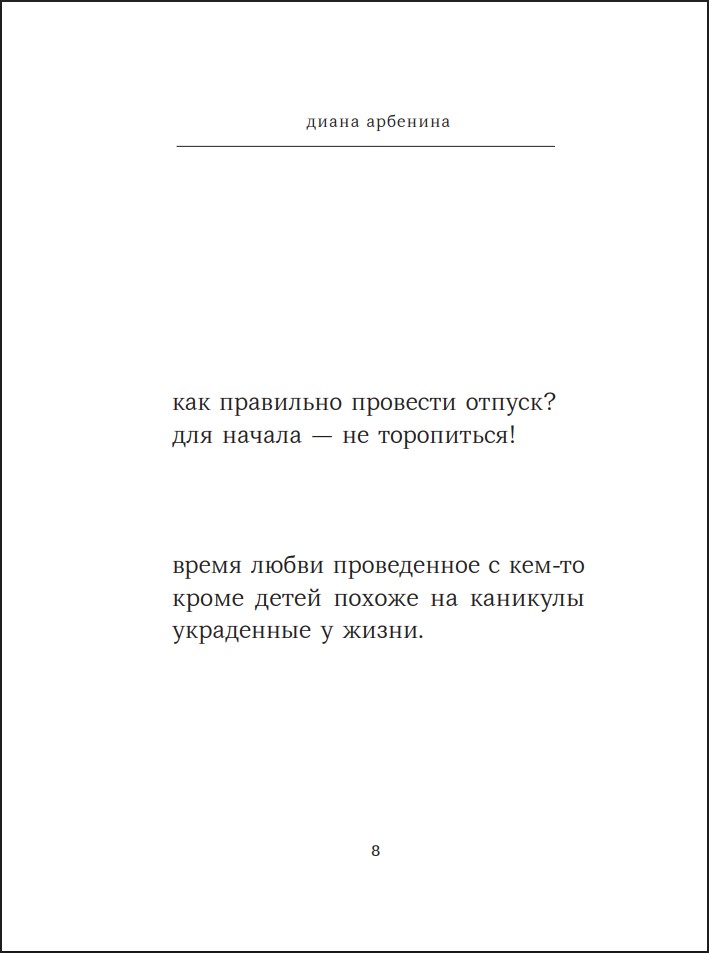 диана арбенина

как правильно провести отпуск?
для начала — не торопиться!

время любви проведенное с кем-то
кроме детей похоже на каникулы
украденные у жизни.

8